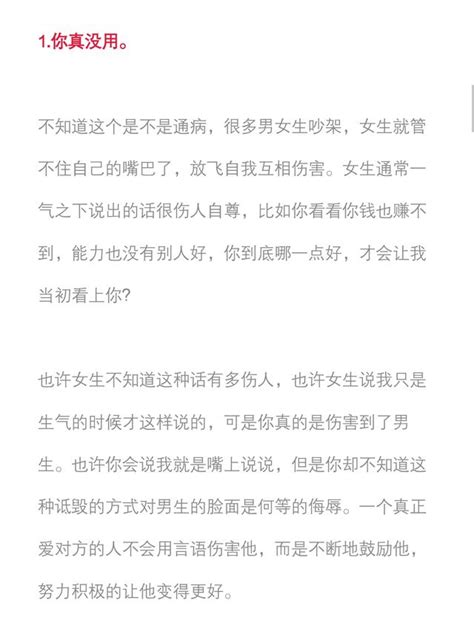 1.你真没用。

不知道这个是不是通病，很多男女生吵架，女生就管不住自己的嘴巴了，放飞自我互相伤害。女生通常一气之下说出的话很伤人自尊，比如你看看你钱也赚不到，能力也没有别人好，你到底哪一点好，才会让我当初看上你？

也许女生不知道这种话有多伤人，也许女生说我只是生气的时候才这样说的，可是你真的是伤害到了男生。也许你会说我就是嘴上说说，但是你却不知道这种诋毁的方式对男生的脸面是何等的侮辱。一个真正爱对方的人不会用言语伤害他，而是不断地鼓励他，努力积极的让他变得更好。